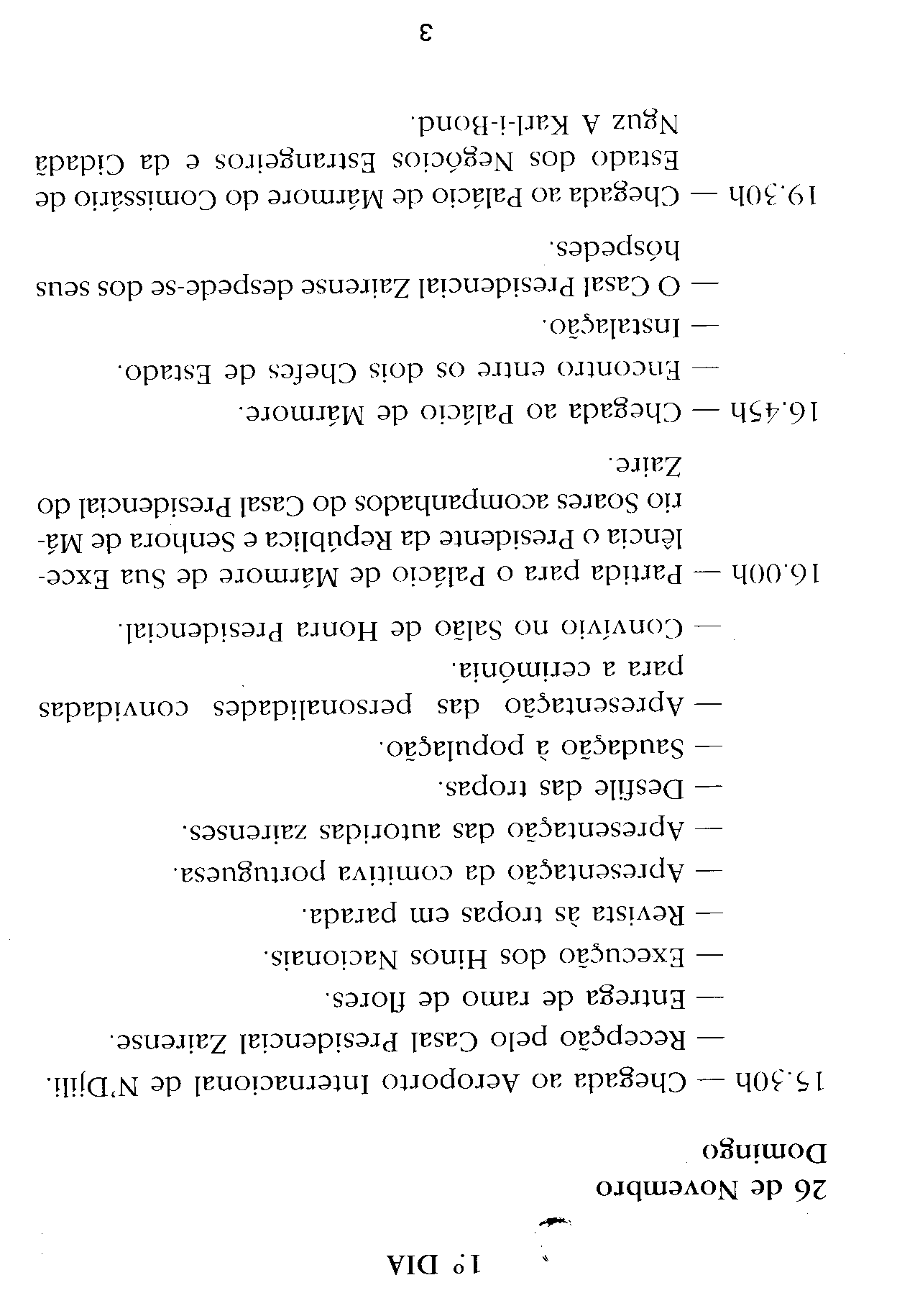 1º DIA

26 de Novembro
Domingo

15.30h — Chegada ao Aeroporto Internacional de N'Djili.
— Recepção pelo Casal Presidencial Zairense.
— Entrega de ramo de flores.
— Execução dos Hinos Nacionais.
— Revista às tropas em parada.
— Apresentação da comitiva portuguesa.
— Apresentação das autoridas zairenses.
— Desfile das tropas.
— Saudação à população.
— Apresentação das personalidades convidadas para a cerimónia.
— Convívio no Salão de Honra Presidencial.

16.00h — Partida para o Palácio de Mármore de Sua Excelência o Presidente da República e Senhora de Mário Soares acompanhados do Casal Presidencial do Zaire.

16.45h — Chegada ao Palácio de Mármore.
— Encontro entre os dois Chefes de Estado.
— Instalação.
— O Casal Presidencial Zairense despede-se dos seus hóspedes.

19.30h — Chegada ao Palácio de Mármore do Comissário de Estado dos Negócios Estrangeiros e da Cidadã Nguz A Karl-i-Bond.

3